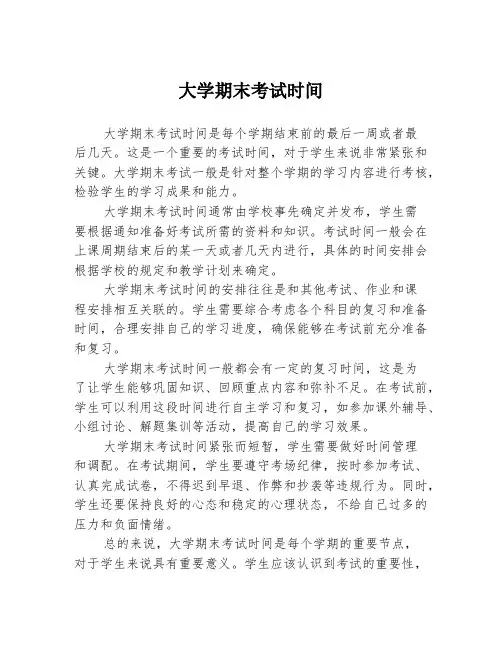 大学期末考试时间

大学期末考试时间是每个学期结束前的最后一周或者最后几天。这是一个重要的考试时间，对于学生来说非常紧张和关键。大学期末考试一般是针对整个学期的学习内容进行考核，检验学生的学习成果和能力。

大学期末考试时间通常由学校事先确定并发布，学生需要根据通知准备好考试所需的资料和知识。考试时间一般会在上课周期结束后的某一天或者几天内进行，具体的时间安排会根据学校的规定和教学计划来确定。

大学期末考试时间的安排往往是和其他考试、作业和课程安排相互关联的。学生需要综合考虑各个科目的复习和准备时间，合理安排自己的学习进度，确保能够在考试前充分准备和复习。

大学期末考试时间一般都会有一定的复习时间，这是为了让学生能够巩固知识、回顾重点内容和弥补不足。在考试前，学生可以利用这段时间进行自主学习和复习，如参加课外辅导、小组讨论、解题集训等活动，提高自己的学习效果。

大学期末考试时间紧张而短暂，学生需要做好时间管理和调配。在考试期间，学生要遵守考场纪律，按时参加考试、认真完成试卷，不得迟到早退、作弊和抄袭等违规行为。同时，学生还要保持良好的心态和稳定的心理状态，不给自己过多的压力和负面情绪。

总的来说，大学期末考试时间是每个学期的重要节点，对于学生来说具有重要意义。学生应该认识到考试的重要性，